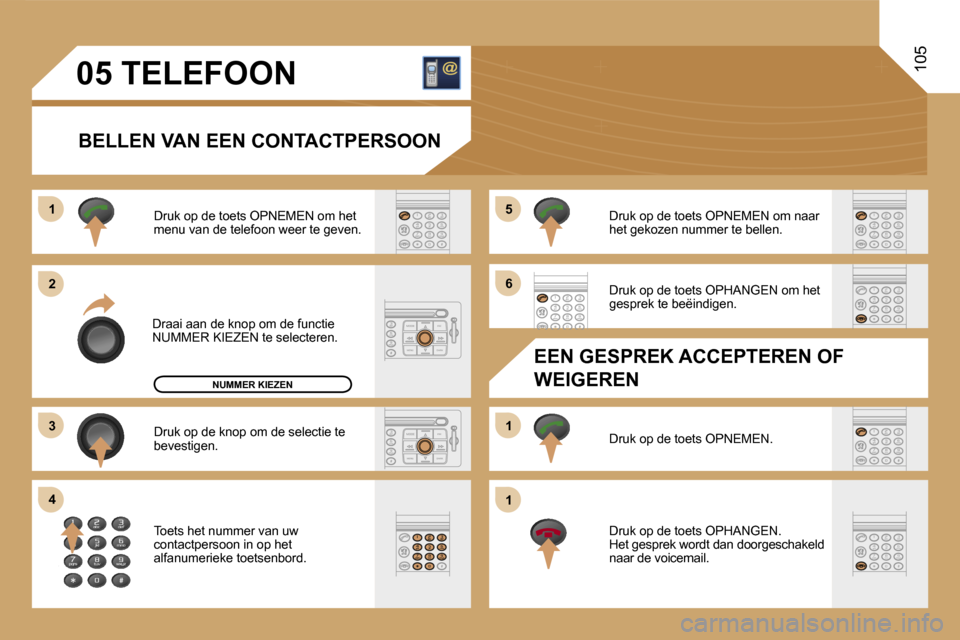 105

05 TELEFOON

BELLEN VAN EEN CONTACTPERSOON

1

Druk op de toets OPNEMEN om het menu van de telefoon weer te geven.

2

Draai aan de knop om de functie NUMMER KIEZEN te selecteren.

NUMMER KIEZEN

3

Druk op de knop om de selectie te bevestigen.

4

Toets het nummer van uw contactpersoon in op het alfanumerieke toetsenbord.

5

Druk op de toets OPNEMEN om naar het gekozen nummer te bellen.

6

Druk op de toets OPHANGEN om het gesprek te beëindigen.

EEN GESPREK ACCEPTEREN OF WEIGEREN

1

Druk op de toets OPNEMEN.

1

Druk op de toets OPHANGEN.
Het gesprek wordt dan doorgeschakeld naar de voicemail.

carmanualsonline.info